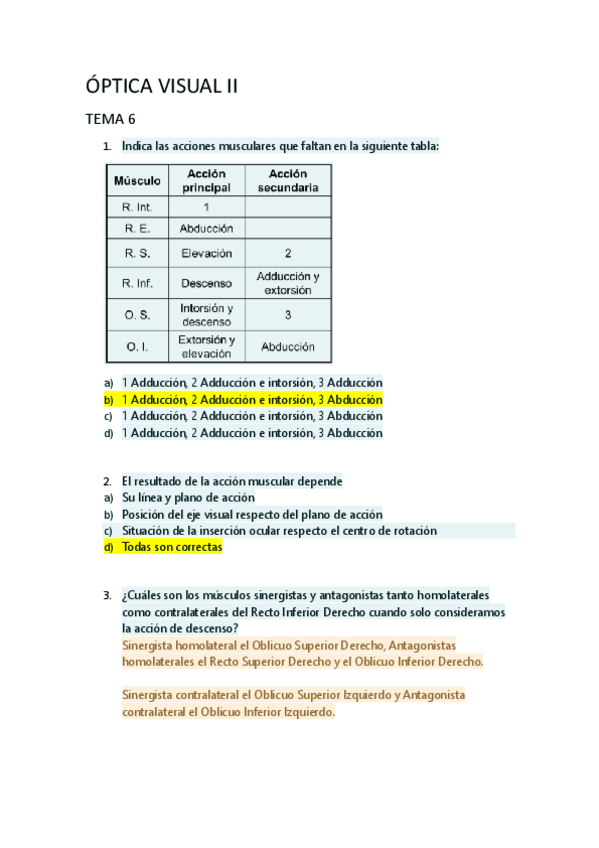 ÓPTICA VISUAL II

TEMA 6

1. Indica las acciones musculares que faltan en la siguiente tabla:

| Músculo | Acción principal | Acción secundaria |
|---|---|---|
| R. Int. | 1 | |
| R. E. | Abducción | |
| R. S. | Elevación | 2 |
| R. Inf. | Descenso | Adducción y extorsión |
| O. S. | Intorsión y descenso | 3 |
| O. I. | Extorsión y elevación | Abducción |

a) 1 Adducción, 2 Adducción e intorsión, 3 Adducción
b) 1 Adducción, 2 Adducción e intorsión, 3 Abducción
c) 1 Adducción, 2 Adducción e intorsión, 3 Abducción
d) 1 Adducción, 2 Adducción e intorsión, 3 Abducción

2. El resultado de la acción muscular depende
a) Su línea y plano de acción
b) Posición del eje visual respecto del plano de acción
c) Situación de la inserción ocular respecto el centro de rotación
d) Todas son correctas

3. ¿Cuáles son los músculos sinergistas y antagonistas tanto homolaterales como contralaterales del Recto Inferior Derecho cuando solo consideramos la acción de descenso?
Sinergista homolateral el Oblicuo Superior Derecho, Antagonistas homolaterales el Recto Superior Derecho y el Oblicuo Inferior Derecho.

Sinergista contralateral el Oblicuo Superior Izquierdo y Antagonista contralateral el Oblicuo Inferior Izquierdo.